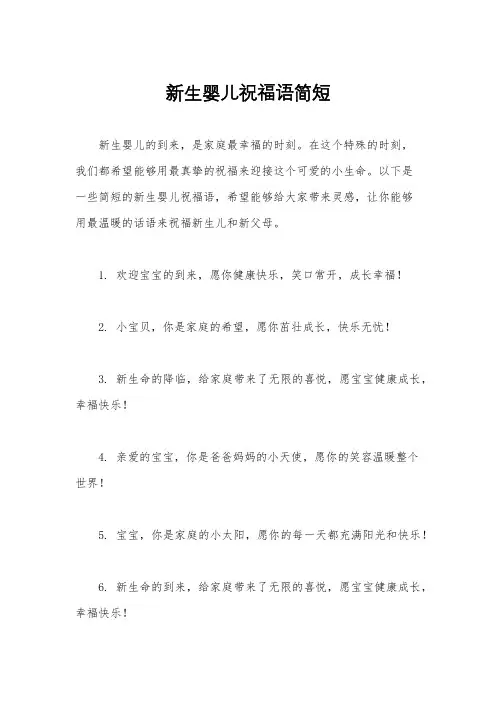 新生婴儿祝福语简短

新生婴儿的到来，是家庭最幸福的时刻。在这个特殊的时刻，我们都希望能够用最真挚的祝福来迎接这个可爱的小生命。以下是一些简短的新生婴儿祝福语，希望能够给大家带来灵感，让你能够用最温暖的话语来祝福新生儿和新父母。

1. 欢迎宝宝的到来，愿你健康快乐，笑口常开，成长幸福！

2. 小宝贝，你是家庭的希望，愿你茁壮成长，快乐无忧！

3. 新生命的降临，给家庭带来了无限的喜悦，愿宝宝健康成长，幸福快乐！

4. 亲爱的宝宝，你是爸爸妈妈的小天使，愿你的笑容温暖整个世界！

5. 宝宝，你是家庭的小太阳，愿你的每一天都充满阳光和快乐！

6. 新生命的到来，给家庭带来了无限的喜悦，愿宝宝健康成长，幸福快乐！